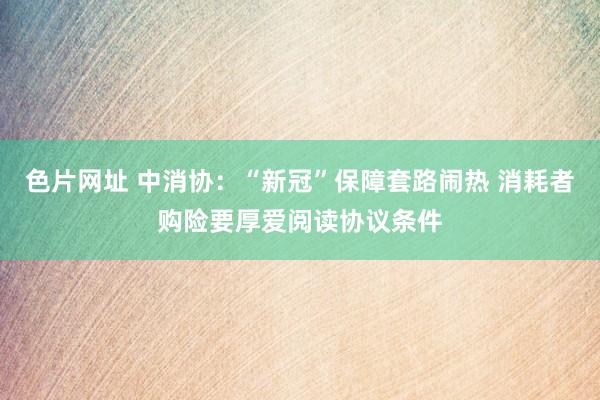 色片网址 中消协：“新冠”保障套路闹热 消耗者购险要厚爱阅读协议条件